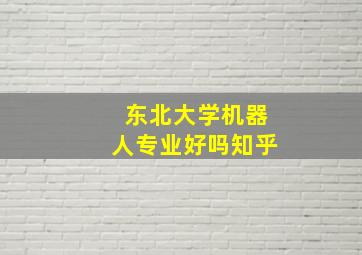 东北大学机器人专业好吗知乎